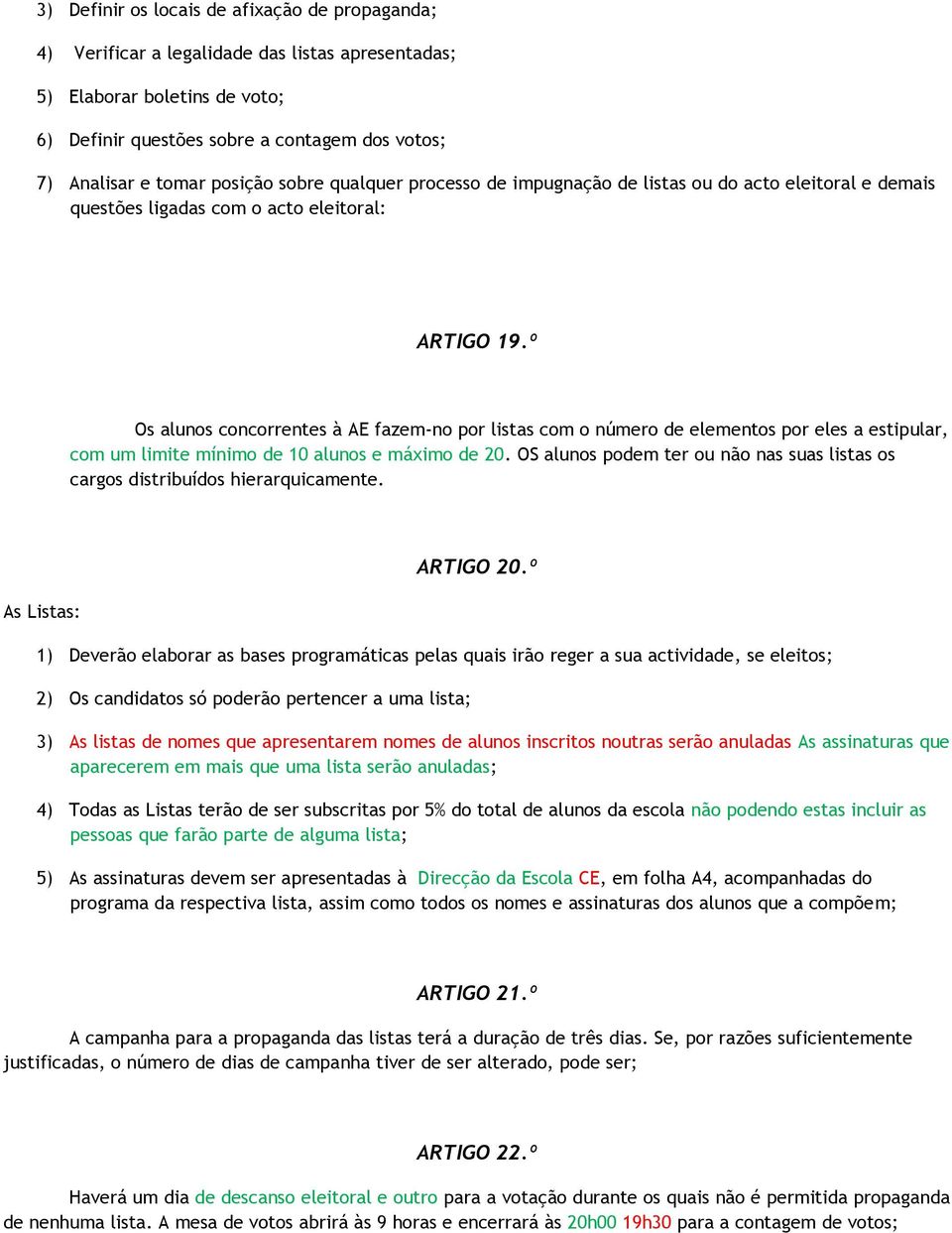 3) Definir os locais de afixação de propaganda;

4) Verificar a legalidade das listas apresentadas;

5) Elaborar boletins de voto;

6) Definir questões sobre a contagem dos votos;

7) Analisar e tomar posição sobre qualquer processo de impugnação de listas ou do acto eleitoral e demais questões ligadas com o acto eleitoral:

ARTIGO 19.º

Os alunos concorrentes à AE fazem-no por listas com o número de elementos por eles a estipular, com um limite mínimo de 10 alunos e máximo de 20. OS alunos podem ter ou não nas suas listas os cargos distribuídos hierarquicamente.

ARTIGO 20.º

As Listas:

1) Deverão elaborar as bases programáticas pelas quais irão reger a sua actividade, se eleitos;

2) Os candidatos só poderão pertencer a uma lista;

3) As listas de nomes que apresentarem nomes de alunos inscritos noutras serão anuladas As assinaturas que aparecerem em mais que uma lista serão anuladas;

4) Todas as Listas terão de ser subscritas por 5% do total de alunos da escola não podendo estas incluir as pessoas que farão parte de alguma lista;

5) As assinaturas devem ser apresentadas à Direcção da Escola CE, em folha A4, acompanhadas do programa da respectiva lista, assim como todos os nomes e assinaturas dos alunos que a compõem;

ARTIGO 21.º

A campanha para a propaganda das listas terá a duração de três dias. Se, por razões suficientemente justificadas, o número de dias de campanha tiver de ser alterado, pode ser;

ARTIGO 22.º

Haverá um dia de descanso eleitoral e outro para a votação durante os quais não é permitida propaganda de nenhuma lista. A mesa de votos abrirá às 9 horas e encerrará às 20h00 19h30 para a contagem de votos;